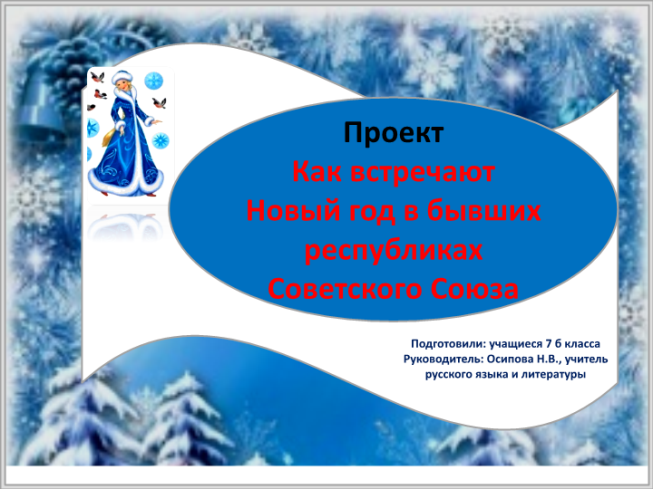 Проект
Как встречают Новый год в бывших республиках Советского Союза

Подготовили: учащиеся 7 б класса
Руководитель: Осипова Н.В., учитель русского языка и литературы